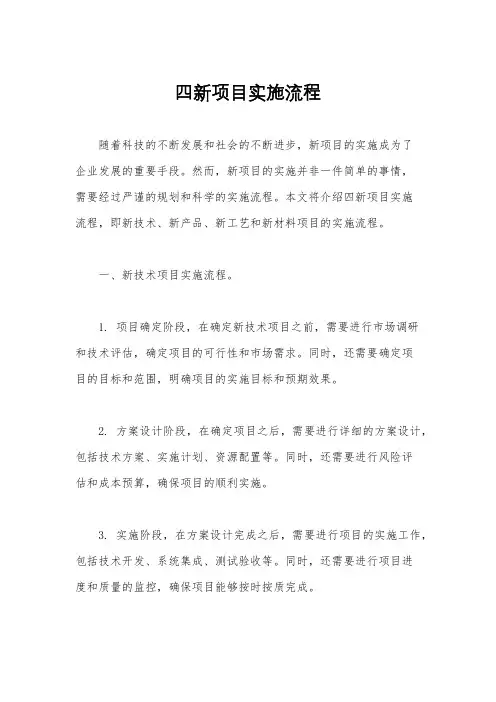 四新项目实施流程

随着科技的不断发展和社会的不断进步，新项目的实施成为了企业发展的重要手段。然而，新项目的实施并非一件简单的事情，需要经过严谨的规划和科学的实施流程。本文将介绍四新项目实施流程，即新技术、新产品、新工艺和新材料项目的实施流程。

一、新技术项目实施流程。

1. 项目确定阶段，在确定新技术项目之前，需要进行市场调研和技术评估，确定项目的可行性和市场需求。同时，还需要确定项目的目标和范围，明确项目的实施目标和预期效果。

2. 方案设计阶段，在确定项目之后，需要进行详细的方案设计，包括技术方案、实施计划、资源配置等。同时，还需要进行风险评估和成本预算，确保项目的顺利实施。

3. 实施阶段，在方案设计完成之后，需要进行项目的实施工作，包括技术开发、系统集成、测试验收等。同时，还需要进行项目进度和质量的监控，确保项目能够按时按质完成。